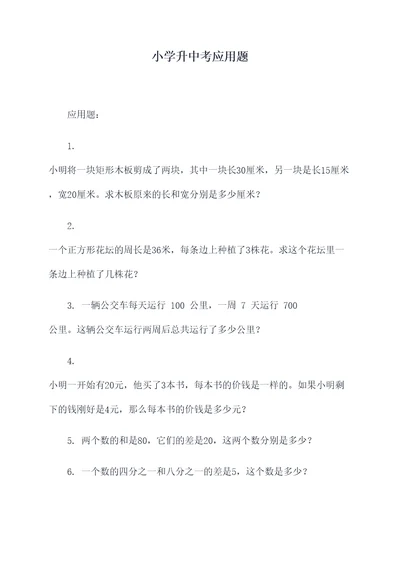 小学升中考应用题

应用题：

1.
小明将一块矩形木板剪成了两块，其中一块长30厘米，另一块是长15厘米，宽20厘米。求木板原来的长和宽分别是多少厘米？

2.
一个正方形花坛的周长是36米，每条边上种植了3株花。求这个花坛里一条边上种植了几株花？

3. 一辆公交车每天运行 100 公里，一周 7 天运行 700 公里。这辆公交车运行两周后总共运行了多少公里？

4.
小明一开始有20元，他买了3本书，每本书的价钱是一样的。如果小明剩下的钱刚好是4元，那么每本书的价钱是多少元？

5. 两个数的和是80，它们的差是20，这两个数分别是多少？

6. 一个数的四分之一和八分之一的差是5，这个数是多少？